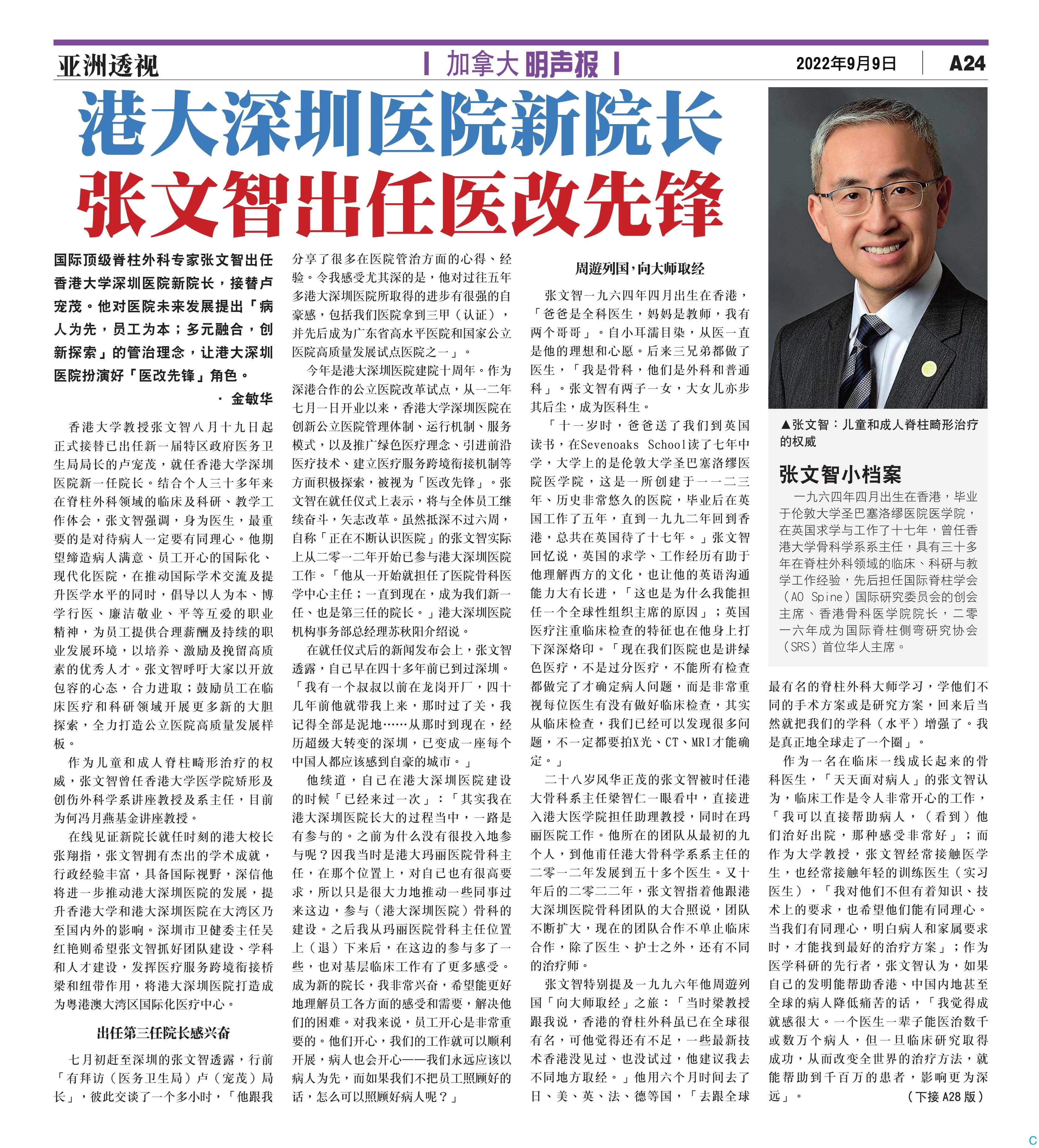 亚洲透视

加拿大 明声报

2022年9月9日 A24

港大深圳医院新院长
张文智出任医改先锋

国际顶级脊柱外科专家张文智出任香港大学深圳医院新院长，接替卢宠茂。他对医院未来发展提出「病人为先，员工为本；多元融合，创新探索」的管治理念，让港大深圳医院扮演好「医改先锋」角色。

· 金敏华

香港大学教授张文智八月十九日起正式接替已出任新一届特区政府医务卫生局局长的卢宠茂，就任香港大学深圳医院新一任院长。结合个人三十多年来在脊柱外科领域的临床及科研、教学工作体会，张文智强调，身为医生，最重要的是对待病人一定要有同理心。他期望缔造病人满意、员工开心的国际化、现代化医院，在推动国际学术交流及提升医学水平的同时，倡导以人为本、博学行医、廉洁敬业、平等互爱的职业精神，为员工提供合理薪酬及持续的职业发展环境，以培养、激励及挽留高质素的优秀人才。张文智呼吁大家以开放包容的心态，合力进取；鼓励员工在临床医疗和科研领域开展更多新的大胆探索，全力打造公立医院高质量发展样板。

作为儿童和成人脊柱畸形治疗的权威，张文智曾任香港大学医学院矫形及创伤外科学系讲座教授及系主任，目前为何冯月燕基金讲座教授。

在线见证新院长就任时刻的港大校长张翔指，张文智拥有杰出的学术成就，行政经验丰富，具备国际视野，深信他将进一步推动港大深圳医院的发展，提升香港大学和港大深圳医院在大湾区乃至国内外的影响。深圳市卫健委主任吴红艳则希望张文智抓好团队建设、学科和人才建设，发挥医疗服务跨境衔接桥梁和纽带作用，将港大深圳医院打造成为粤港澳大湾区国际化医疗中心。

出任第三任院长感兴奋

七月初赶至深圳的张文智透露，行前「有拜访（医务卫生局）卢（宠茂）局长」，彼此交谈了一个多小时，「他跟我分享了很多在医院管治方面的心得、经验。令我感受尤其深的是，他对过往五年多港大深圳医院所取得的进步有很强的自豪感，包括我们医院拿到三甲（认证），并先后成为广东省高水平医院和国家公立医院高质量发展试点医院之一」。

今年是港大深圳医院建院十周年。作为深港合作的公立医院改革试点，从一二年七月一日开业以来，香港大学深圳医院在创新公立医院管理体制、运行机制、服务模式，以及推广绿色医疗理念、引进前沿医疗技术、建立医疗服务跨境衔接机制等方面积极探索，被视为「医改先锋」。张文智在就任仪式上表示，将与全体员工继续奋斗，矢志改革。虽然抵深不过六周，自称「正在不断认识医院」的张文智实际上从二零一二年开始已参与港大深圳医院工作。「他从一开始就担任了医院骨科医学中心主任；一直到现在，成为我们新一任、也是第三任的院长。」港大深圳医院机构事务部总经理苏秋阳介绍说。

在就任仪式后的新闻发布会上，张文智透露，自己早在四十多年前已到过深圳。「我有一个叔叔以前在龙岗开厂，四十几年前他就带我上来，那时过了关，我记得全部是泥地……从那时到现在，经历超级大转变的深圳，已变成一座每个中国人都应该感到自豪的城市。」

他续道，自己在港大深圳医院建设的时候「已经来过一次」：「其实我在港大深圳医院长大的过程当中，一路是有参与的。之前为什么没有很投入地参与呢？因我当时是港大玛丽医院骨科主任，在那个位置上，对自己也有很高要求，所以只是很大力地推动一些同事过来这边，参与（港大深圳医院）骨科的建设。之后我从玛丽医院骨科主任位置上（退）下来后，在这边的参与多了一些，也对基层临床工作有了更多感受。成为新的院长，我非常兴奋，希望能更好地理解员工各方面的感受和需要，解决他们的困难。对我来说，员工开心是非常重要的。他们开心，我们的工作就可以顺利开展，病人也会开心——我们永远应该以病人为先，而如果我们不把员工照顾好的话，怎么可以照顾好病人呢？」

周遊列国，向大师取经

张文智一九六四年四月出生在香港，「爸爸是全科医生，妈妈是教师，我有两个哥哥」。自小耳濡目染，从医一直是他的理想和心愿。后来三兄弟都做了医生，「我是骨科，他们是外科和普通科」。张文智有两子一女，大女儿亦步其后尘，成为医科生。

「十一岁时，爸爸送了我们到英国读书，在Sevenoaks School读了七年中学，大学上的是伦敦大学圣巴塞洛缪医院医学院，这是一所创建于一一二三年、历史非常悠久的医院，毕业后在英国工作了五年，直到一九九二年回到香港，总共在英国待了十七年。」张文智回忆说，英国的求学、工作经历有助于他理解西方的文化，也让他的英语沟通能力大有长进，「这也是为什么我能担任一个全球性组织主席的原因」；英国医疗注重临床检查的特征也在他身上打下深深烙印。「现在我们医院也是讲绿色医疗，不是过分医疗，不能所有检查都做完了才确定病人问题，而是非常重视每位医生有没有做好临床检查，其实从临床检查，我们已经可以发现很多问题，不一定都要拍X光、CT、MRI才能确定。」

二十八岁风华正茂的张文智被时任港大骨科系主任梁智仁一眼看中，直接进入港大医学院担任助理教授，同时在玛丽医院工作。他所在的团队从最初的九个人，到他甫任港大骨科学系系主任的二零一二年发展到五十多个医生。又十年后的二零二二年，张文智指着他跟港大深圳医院骨科团队的大合照说，团队不断扩大，现在的团队合作不单止临床合作，除了医生、护士之外，还有不同的治疗师。

张文智特别提及一九九六年他周遊列国「向大师取经」之旅：「当时梁教授跟我说，香港的脊柱外科虽已在全球很有名，可他觉得还有不足，一些最新技术香港没见过、也没试过，他建议我去不同地方取经。」他用六个月时间去了日、美、英、法、德等国，「去跟全球最有名的脊柱外科大师学习，学他们不同的手术方案或是研究方案，回来后当然就把我们的学科（水平）增强了。我是真正地全球走了一个圈」。

作为一名在临床一线成长起来的骨科医生，「天天面对病人」的张文智认为，临床工作是令人非常开心的工作，「我可以直接帮助病人，（看到）他们治好出院，那种感受非常好」；而作为大学教授，张文智经常接触医学生，也经常接触年轻的训练医生（实习医生），「我对他们不但有着知识、技术上的要求，也希望他们能有同理心。当我们有同理心，明白病人和家属要求时，才能找到最好的治疗方案」；作为医学科研的先行者，张文智认为，如果自己的发明能帮助香港、中国内地甚至全球的病人降低痛苦的话，「我觉得成就感很大。一个医生一辈子能医治数千或数万个病人，但一旦临床研究取得成功，从而改变全世界的治疗方法，就能帮助到千百万的患者，影响更为深远」。

（下接 A28 版）

▲张文智：儿童和成人脊柱畸形治疗的权威

张文智小档案

一九六四年四月出生在香港，毕业于伦敦大学圣巴塞洛缪医院医学院，在英国求学与工作了十七年，曾任香港大学骨科学系系主任，具有三十多年在脊柱外科领域的临床、科研与教学工作经验，先后担任国际脊柱学会（AO Spine）国际研究委员会的创会主席、香港骨科医学院院长，二零一六年成为国际脊柱侧弯研究协会（SRS）首位华人主席。